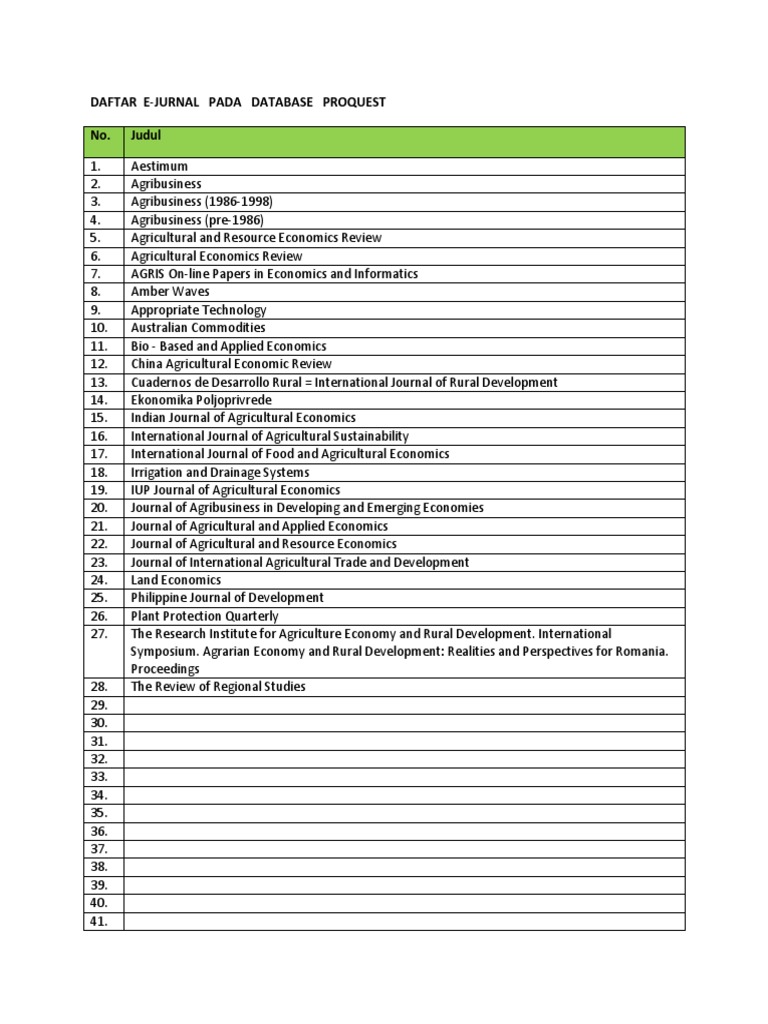 DAFTAR E-JURNAL PADA DATABASE PROQUEST

| No. | Judul |
|---|---|
| 1. | Aestimum |
| 2. | Agribusiness |
| 3. | Agribusiness (1986-1998) |
| 4. | Agribusiness (pre-1986) |
| 5. | Agricultural and Resource Economics Review |
| 6. | Agricultural Economics Review |
| 7. | AGRIS On-line Papers in Economics and Informatics |
| 8. | Amber Waves |
| 9. | Appropriate Technology |
| 10. | Australian Commodities |
| 11. | Bio - Based and Applied Economics |
| 12. | China Agricultural Economic Review |
| 13. | Cuadernos de Desarrollo Rural = International Journal of Rural Development |
| 14. | Ekonomika Poljoprivrede |
| 15. | Indian Journal of Agricultural Economics |
| 16. | International Journal of Agricultural Sustainability |
| 17. | International Journal of Food and Agricultural Economics |
| 18. | Irrigation and Drainage Systems |
| 19. | IUP Journal of Agricultural Economics |
| 20. | Journal of Agribusiness in Developing and Emerging Economies |
| 21. | Journal of Agricultural and Applied Economics |
| 22. | Journal of Agricultural and Resource Economics |
| 23. | Journal of International Agricultural Trade and Development |
| 24. | Land Economics |
| 25. | Philippine Journal of Development |
| 26. | Plant Protection Quarterly |
| 27. | The Research Institute for Agriculture Economy and Rural Development. International Symposium. Agrarian Economy and Rural Development: Realities and Perspectives for Romania. Proceedings |
| 28. | The Review of Regional Studies |
| 29. | |
| 30. | |
| 31. | |
| 32. | |
| 33. | |
| 34. | |
| 35. | |
| 36. | |
| 37. | |
| 38. | |
| 39. | |
| 40. | |
| 41. | |